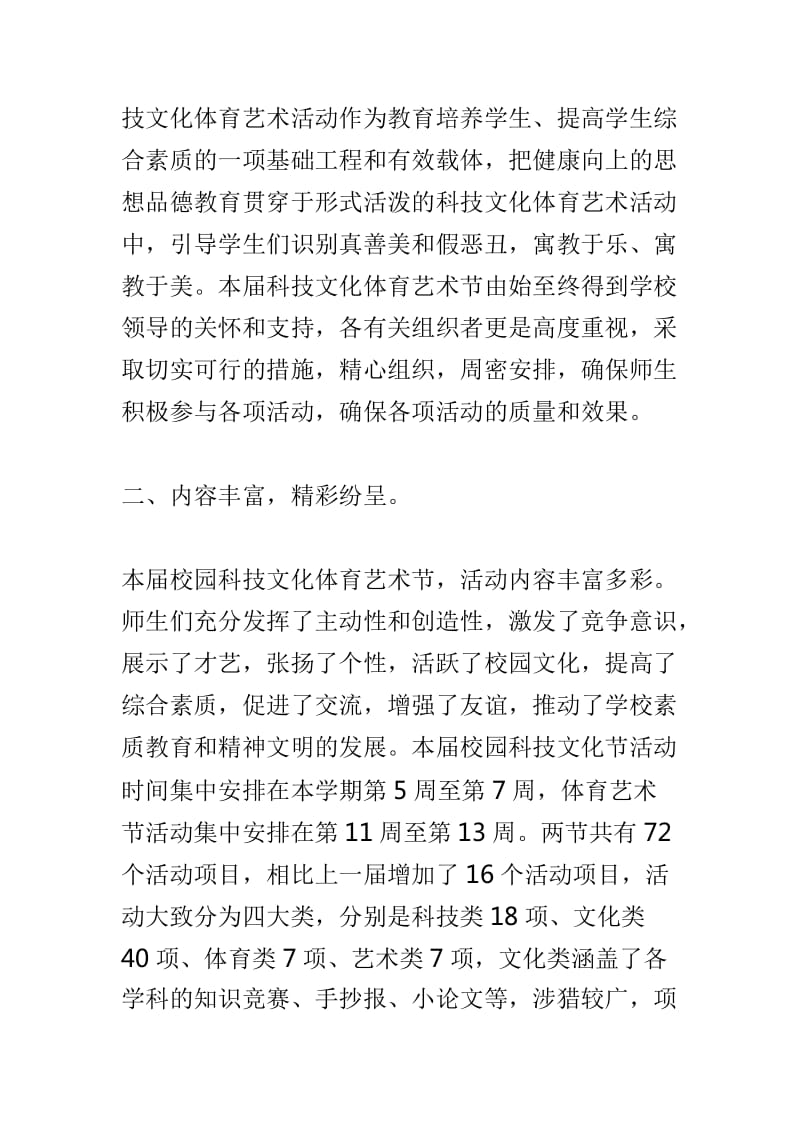 技文化体育艺术活动作为教育培养学生、提高学生综合素质的一项基础工程和有效载体，把健康向上的思想品德教育贯穿于形式活泼的科技文化体育艺术活动中，引导学生们识别真善美和假恶丑，寓教于乐、寓教于美。本届科技文化体育艺术节由始至终得到学校领导的关怀和支持，各有关组织者更是高度重视，采取切实可行的措施，精心组织，周密安排，确保师生积极参与各项活动，确保各项活动的质量和效果。

二、内容丰富，精彩纷呈。

本届校园科技文化体育艺术节，活动内容丰富多彩。师生们充分发挥了主动性和创造性，激发了竞争意识，展示了才艺，张扬了个性，活跃了校园文化，提高了综合素质，促进了交流，增强了友谊，推动了学校素质教育和精神文明的发展。本届校园科技文化节活动时间集中安排在本学期第 5 周至第 7 周，体育艺术节活动集中安排在第 11 周至第 13 周。两节共有 72 个活动项目，相比上一届增加了 16 个活动项目，活动大致分为四大类，分别是科技类 18 项、文化类 40 项、体育类 7 项、艺术类 7 项，文化类涵盖了各学科的知识竞赛、手抄报、小论文等，涉猎较广，项